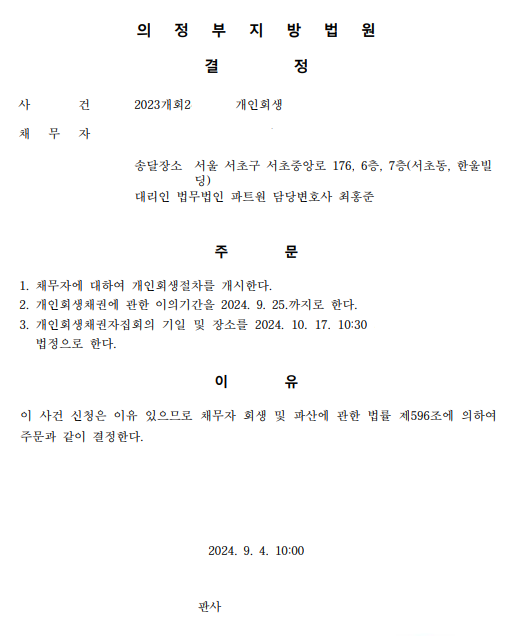 의 정 부 지 방 법 원

결 정

사 건 2023개회2 개인회생

채 무 자

송달장소 서울 서초구 서초중앙로 176, 6층, 7층(서초동, 한울빌딩)
대리인 법무법인 파트원 담당변호사 최홍준

주 문

1. 채무자에 대하여 개인회생절차를 개시한다.
2. 개인회생채권에 관한 이의기간을 2024. 9. 25.까지로 한다.
3. 개인회생채권자집회의 기일 및 장소를 2024. 10. 17. 10:30 법정으로 한다.

이 유

이 사건 신청은 이유 있으므로 채무자 회생 및 파산에 관한 법률 제596조에 의하여 주문과 같이 결정한다.

2024. 9. 4. 10:00

판사